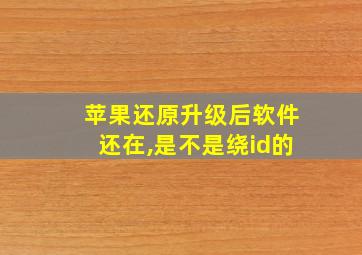 苹果还原升级后软件还在,是不是绕id的